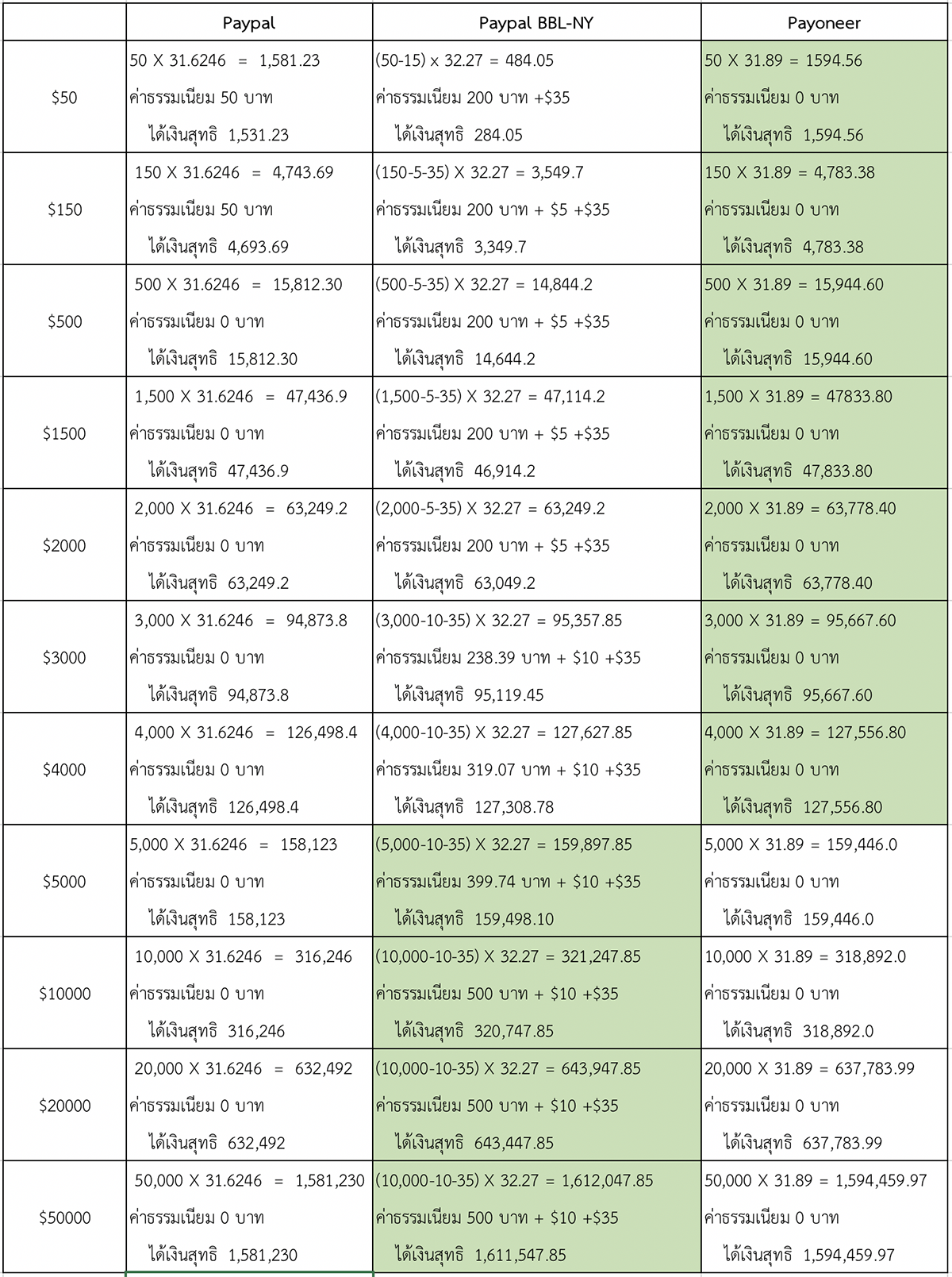 | | Paypal | Paypal BBL-NY | Payoneer |
|---|---|---|---|
| \$50 | 50 X 31.6246 = 1,581.23 ค่าธรรมเนียม 50 บาท ได้เงินสุทธิ 1,531.23 | (50-15) x 32.27 = 484.05 ค่าธรรมเนียม 200 บาท +\$35 ได้เงินสุทธิ 284.05 | 50 X 31.89 = 1594.56 ค่าธรรมเนียม 0 บาท ได้เงินสุทธิ 1,594.56 |
| \$150 | 150 X 31.6246 = 4,743.69 ค่าธรรมเนียม 50 บาท ได้เงินสุทธิ 4,693.69 | (150-5-35) X 32.27 = 3,549.7 ค่าธรรมเนียม 200 บาท + \$5 +\$35 ได้เงินสุทธิ 3,349.7 | 150 X 31.89 = 4,783.38 ค่าธรรมเนียม 0 บาท ได้เงินสุทธิ 4,783.38 |
| \$500 | 500 X 31.6246 = 15,812.30 ค่าธรรมเนียม 0 บาท ได้เงินสุทธิ 15,812.30 | (500-5-35) X 32.27 = 14,844.2 ค่าธรรมเนียม 200 บาท + \$5 +\$35 ได้เงินสุทธิ 14,644.2 | 500 X 31.89 = 15,944.60 ค่าธรรมเนียม 0 บาท ได้เงินสุทธิ 15,944.60 |
| \$1500 | 1,500 X 31.6246 = 47,436.9 ค่าธรรมเนียม 0 บาท ได้เงินสุทธิ 47,436.9 | (1,500-5-35) X 32.27 = 47,114.2 ค่าธรรมเนียม 200 บาท + \$5 +\$35 ได้เงินสุทธิ 46,914.2 | 1,500 X 31.89 = 47833.80 ค่าธรรมเนียม 0 บาท ได้เงินสุทธิ 47,833.80 |
| \$2000 | 2,000 X 31.6246 = 63,249.2 ค่าธรรมเนียม 0 บาท ได้เงินสุทธิ 63,249.2 | (2,000-5-35) X 32.27 = 63,249.2 ค่าธรรมเนียม 200 บาท + \$5 +\$35 ได้เงินสุทธิ 63,049.2 | 2,000 X 31.89 = 63,778.40 ค่าธรรมเนียม 0 บาท ได้เงินสุทธิ 63,778.40 |
| \$3000 | 3,000 X 31.6246 = 94,873.8 ค่าธรรมเนียม 0 บาท ได้เงินสุทธิ 94,873.8 | (3,000-10-35) X 32.27 = 95,357.85 ค่าธรรมเนียม 238.39 บาท + \$10 +\$35 ได้เงินสุทธิ 95,119.45 | 3,000 X 31.89 = 95,667.60 ค่าธรรมเนียม 0 บาท ได้เงินสุทธิ 95,667.60 |
| \$4000 | 4,000 X 31.6246 = 126,498.4 ค่าธรรมเนียม 0 บาท ได้เงินสุทธิ 126,498.4 | (4,000-10-35) X 32.27 = 127,627.85 ค่าธรรมเนียม 319.07 บาท + \$10 +\$35 ได้เงินสุทธิ 127,308.78 | 4,000 X 31.89 = 127,556.80 ค่าธรรมเนียม 0 บาท ได้เงินสุทธิ 127,556.80 |
| \$5000 | 5,000 X 31.6246 = 158,123 ค่าธรรมเนียม 0 บาท ได้เงินสุทธิ 158,123 | (5,000-10-35) X 32.27 = 159,897.85 ค่าธรรมเนียม 399.74 บาท + \$10 +\$35 ได้เงินสุทธิ 159,498.10 | 5,000 X 31.89 = 159,446.0 ค่าธรรมเนียม 0 บาท ได้เงินสุทธิ 159,446.0 |
| \$10000 | 10,000 X 31.6246 = 316,246 ค่าธรรมเนียม 0 บาท ได้เงินสุทธิ 316,246 | (10,000-10-35) X 32.27 = 321,247.85 ค่าธรรมเนียม 500 บาท + \$10 +\$35 ได้เงินสุทธิ 320,747.85 | 10,000 X 31.89 = 318,892.0 ค่าธรรมเนียม 0 บาท ได้เงินสุทธิ 318,892.0 |
| \$20000 | 20,000 X 31.6246 = 632,492 ค่าธรรมเนียม 0 บาท ได้เงินสุทธิ 632,492 | (10,000-10-35) X 32.27 = 643,947.85 ค่าธรรมเนียม 500 บาท + \$10 +\$35 ได้เงินสุทธิ 643,447.85 | 20,000 X 31.89 = 637,783.99 ค่าธรรมเนียม 0 บาท ได้เงินสุทธิ 637,783.99 |
| \$50000 | 50,000 X 31.6246 = 1,581,230 ค่าธรรมเนียม 0 บาท ได้เงินสุทธิ 1,581,230 | (10,000-10-35) X 32.27 = 1,612,047.85 ค่าธรรมเนียม 500 บาท + \$10 +\$35 ได้เงินสุทธิ 1,611,547.85 | 50,000 X 31.89 = 1,594,459.97 ค่าธรรมเนียม 0 บาท ได้เงินสุทธิ 1,594,459.97 |